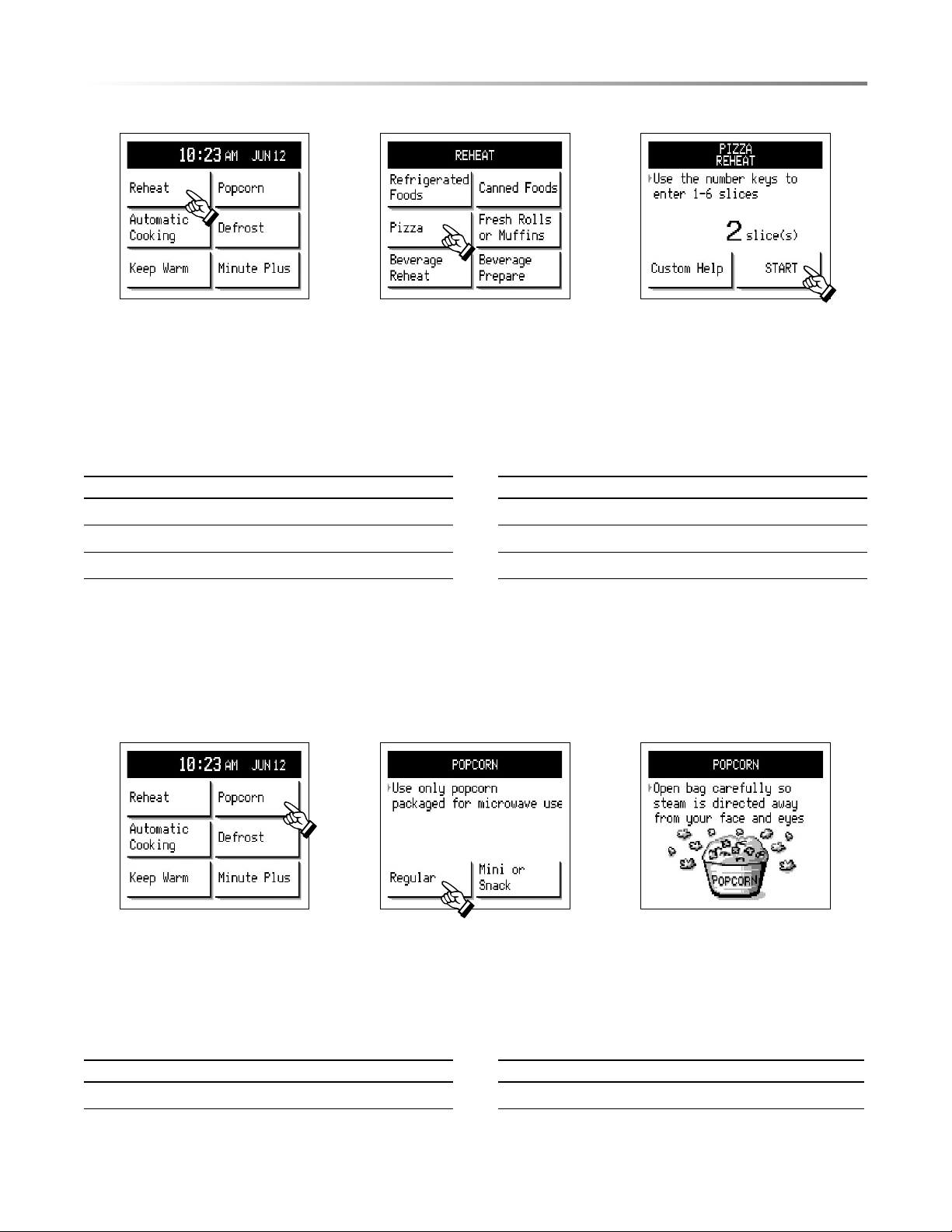 10:23 AM JUN 12

Reheat
Popcorn
Automatic Cooking
Defrost
Keep Warm
Minute Plus

REHEAT

Refrigerated Foods
Canned Foods
Pizza
Fresh Rolls or Muffins
Beverage Reheat
Beverage Prepare

PIZZA REHEAT

Use the number keys to enter 1-6 slices

2 slice(s)

Custom Help
START

10:23 AM JUN 12

Reheat
Popcorn
Automatic Cooking
Defrost
Keep Warm
Minute Plus

POPCORN

Use only popcorn packaged for microwave use

Regular
Mini or Snack

POPCORN

Open bag carefully so steam is directed away from your face and eyes

POPCORN